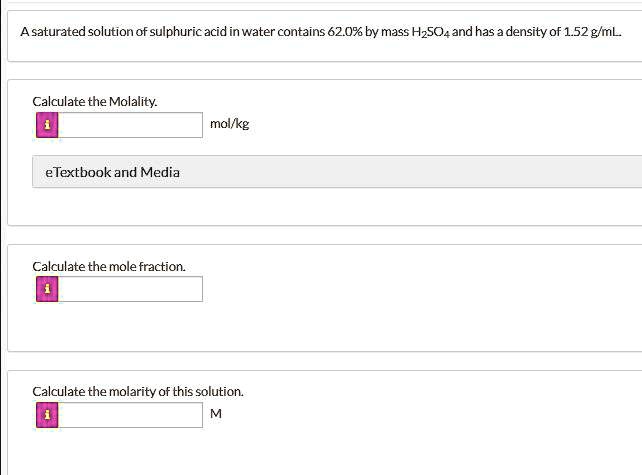 A saturated solution of sulphuric acid in water contains 62.0% by mass $H_2SO_4$ and has a density of 1.52 g/mL.

Calculate the Molality.

i

mol/kg

eTextbook and Media

Calculate the mole fraction.

i

Calculate the molarity of this solution.

i

M